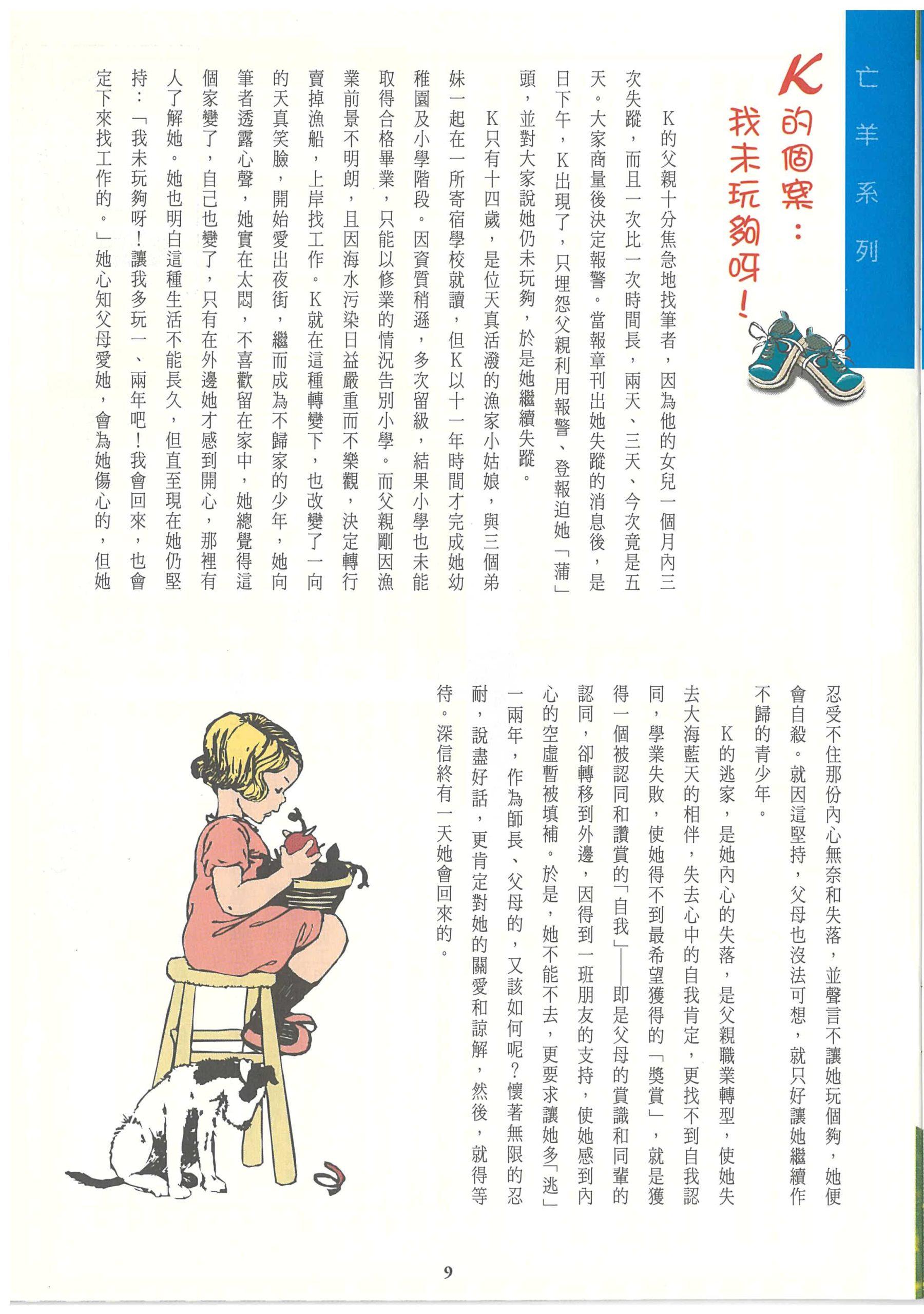 亡羊系列

K的個案：我未玩夠呀！

K的父親十分焦急地找筆者，因為他的女兒一個月內三次失蹤，而且一次比一次時間長，兩天、三天、今次竟是五天。大家商量後決定報警。當報章刊出她失蹤的消息後，是日下午，K出現了，只埋怨父親利用報警、登報迫她「蒲」頭，並對大家說她仍未玩夠，於是她繼續失蹤。

K只有十四歲，是位天真活潑的漁家小姑娘，與三個弟妹一起在一所寄宿學校就讀，但K以十一年時間才完成她幼稚園及小學階段。因資質稍遜，多次留級，結果小學也未能取得合格畢業，只能以修業的情況告別小學。而父親剛因漁業前景不明朗，且因海水污染日益嚴重而不樂觀，決定轉行賣掉漁船，上岸找工作。K就在這種轉變下，也改變了一向的天真笑臉，開始愛出夜街，繼而成為不歸家的少年，她向筆者透露心聲，她實在太悶，不喜歡留在家中，她總覺得這個家變了，自己也變了，只有在外邊她才感到開心，那裡有人了解她。她也明白這種生活不能長久，但直至現在她仍堅持：「我未玩夠呀！讓我多玩一、兩年吧！我會回來，也會定下來找工作的。」她心知父母愛她，會為她傷心的，但她忍受不住那份內心無奈和失落，並聲言不讓她玩個夠，她便會自殺。就因這堅持，父母也沒法可想，就只好讓她繼續作不歸的青少年。

K的逃家，是她內心的失落，是父親職業轉型，使她失去大海藍天的相伴，失去心中的自我肯定，更找不到自我認同，學業失敗，使她得不到最希望獲得的「獎賞」，就是獲得一個被認同和讚賞的「自我」——即是父母的賞識和同輩的認同，卻轉移到外邊，因得到一班朋友的支持，使她感到內心的空虛暫被填補。於是，她不能不去，更要求讓她多「逃」一兩年，作為師長、父母的，又該如何呢？懷著無限的忍耐，說盡好話，更肯定對她的關愛和諒解，然後，就得等待。深信終有一天她會回來的。

9